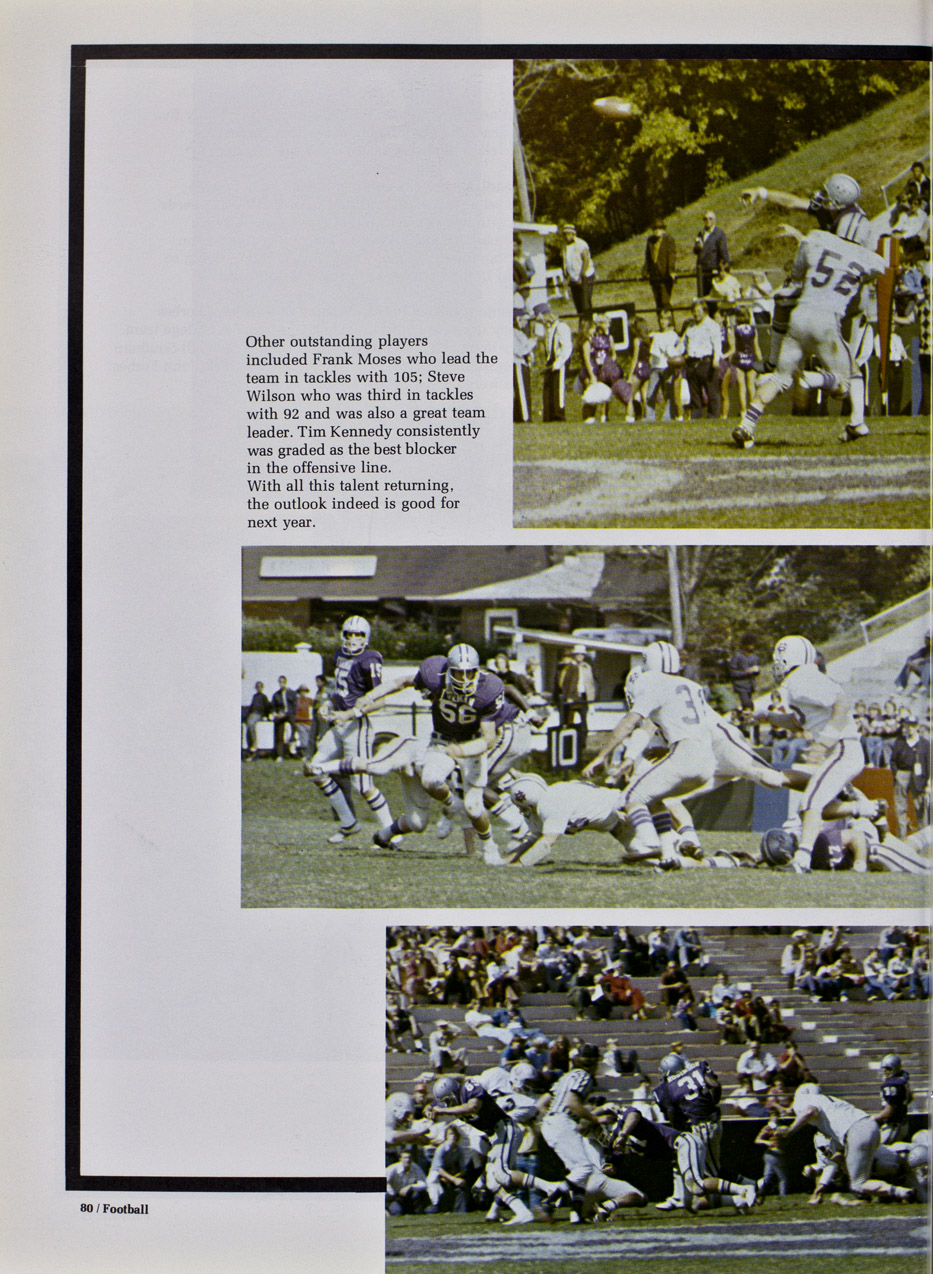 Other outstanding players included Frank Moses who lead the team in tackles with 105; Steve Wilson who was third in tackles with 92 and was also a great team leader. Tim Kennedy consistently was graded as the best blocker in the offensive line.

With all this talent returning, the outlook indeed is good for next year.

80 / Football